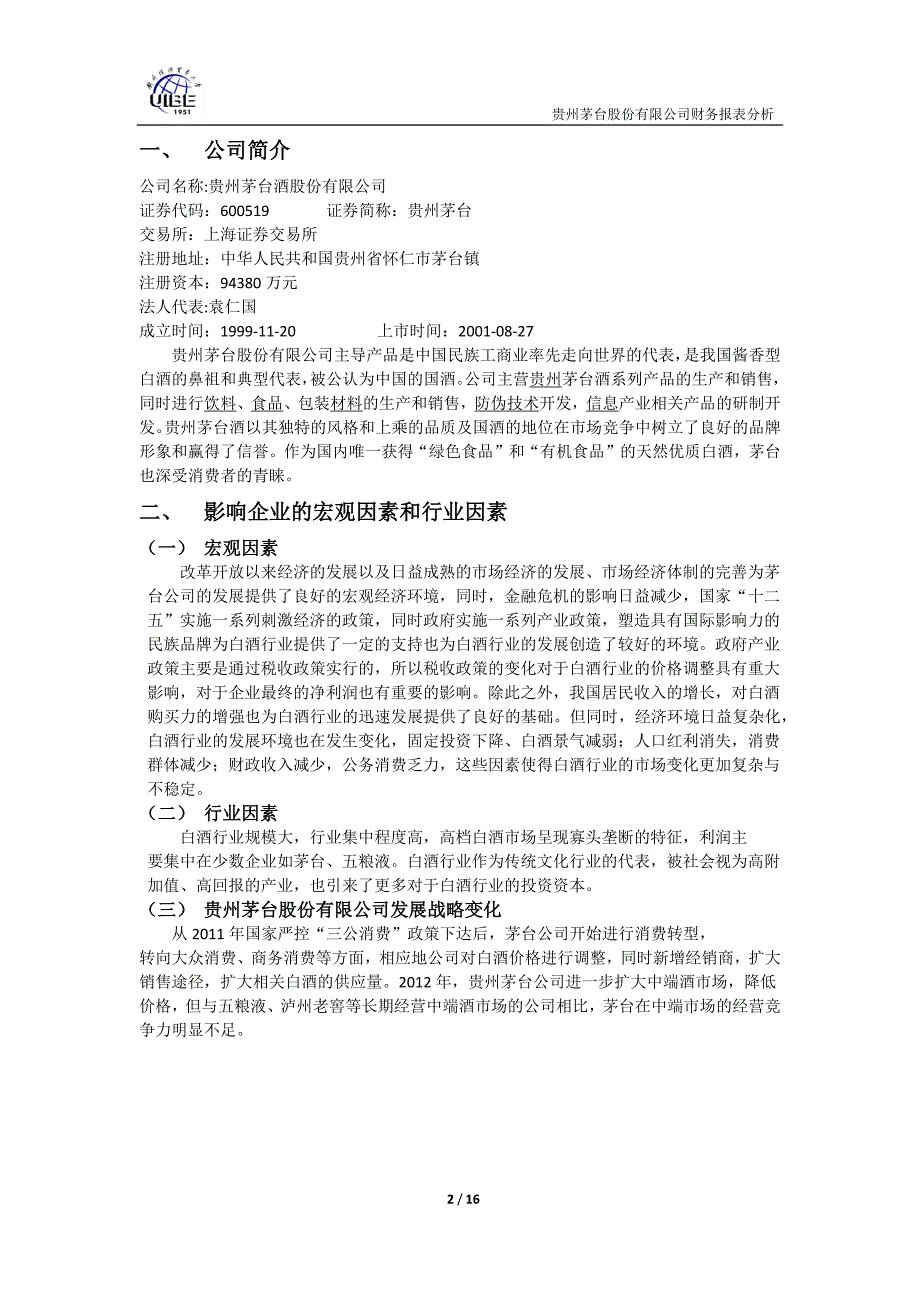 UIBE 1951

贵州茅台股份有限公司财务报表分析

一、 公司简介

公司名称:贵州茅台酒股份有限公司
证券代码：600519 证券简称：贵州茅台
交易所：上海证券交易所
注册地址：中华人民共和国贵州省怀仁市茅台镇
注册资本：94380 万元
法人代表:袁仁国
成立时间：1999-11-20 上市时间：2001-08-27

贵州茅台股份有限公司主导产品是中国民族工商业率先走向世界的代表，是我国酱香型白酒的鼻祖和典型代表，被公认为中国的国酒。公司主营贵州茅台酒系列产品的生产和销售，同时进行饮料、食品、包装材料的生产和销售，防伪技术开发，信息产业相关产品的研制开发。贵州茅台酒以其独特的风格和上乘的品质及国酒的地位在市场竞争中树立了良好的品牌形象和赢得了信誉。作为国内唯一获得“绿色食品”和“有机食品”的天然优质白酒，茅台也深受消费者的青睐。

二、 影响企业的宏观因素和行业因素

（一） 宏观因素

改革开放以来经济的发展以及日益成熟的市场经济的发展、市场经济体制的完善为茅台公司的发展提供了良好的宏观经济环境，同时，金融危机的影响日益减少，国家“十二五”实施一系列刺激经济的政策，同时政府实施一系列产业政策，塑造具有国际影响力的民族品牌为白酒行业提供了一定的支持也为白酒行业的发展创造了较好的环境。政府产业政策主要是通过税收政策实行的，所以税收政策的变化对于白酒行业的价格调整具有重大影响，对于企业最终的净利润也有重要的影响。除此之外，我国居民收入的增长，对白酒购买力的增强也为白酒行业的迅速发展提供了良好的基础。但同时，经济环境日益复杂化，白酒行业的发展环境也在发生变化，固定投资下降、白酒景气减弱；人口红利消失，消费群体减少；财政收入减少，公务消费乏力，这些因素使得白酒行业的市场变化更加复杂与不稳定。

（二） 行业因素

白酒行业规模大，行业集中程度高，高档白酒市场呈现寡头垄断的特征，利润主要集中在少数企业如茅台、五粮液。白酒行业作为传统文化行业的代表，被社会视为高附加值、高回报的产业，也引来了更多对于白酒行业的投资资本。

（三） 贵州茅台股份有限公司发展战略变化

从 2011 年国家严控“三公消费”政策下达后，茅台公司开始进行消费转型，转向大众消费、商务消费等方面，相应地公司对白酒价格进行调整，同时新增经销商，扩大销售途径，扩大相关白酒的供应量。2012 年，贵州茅台公司进一步扩大中端酒市场，降低价格，但与五粮液、泸州老窖等长期经营中端酒市场的公司相比，茅台在中端市场的经营竞争力明显不足。

2 / 16